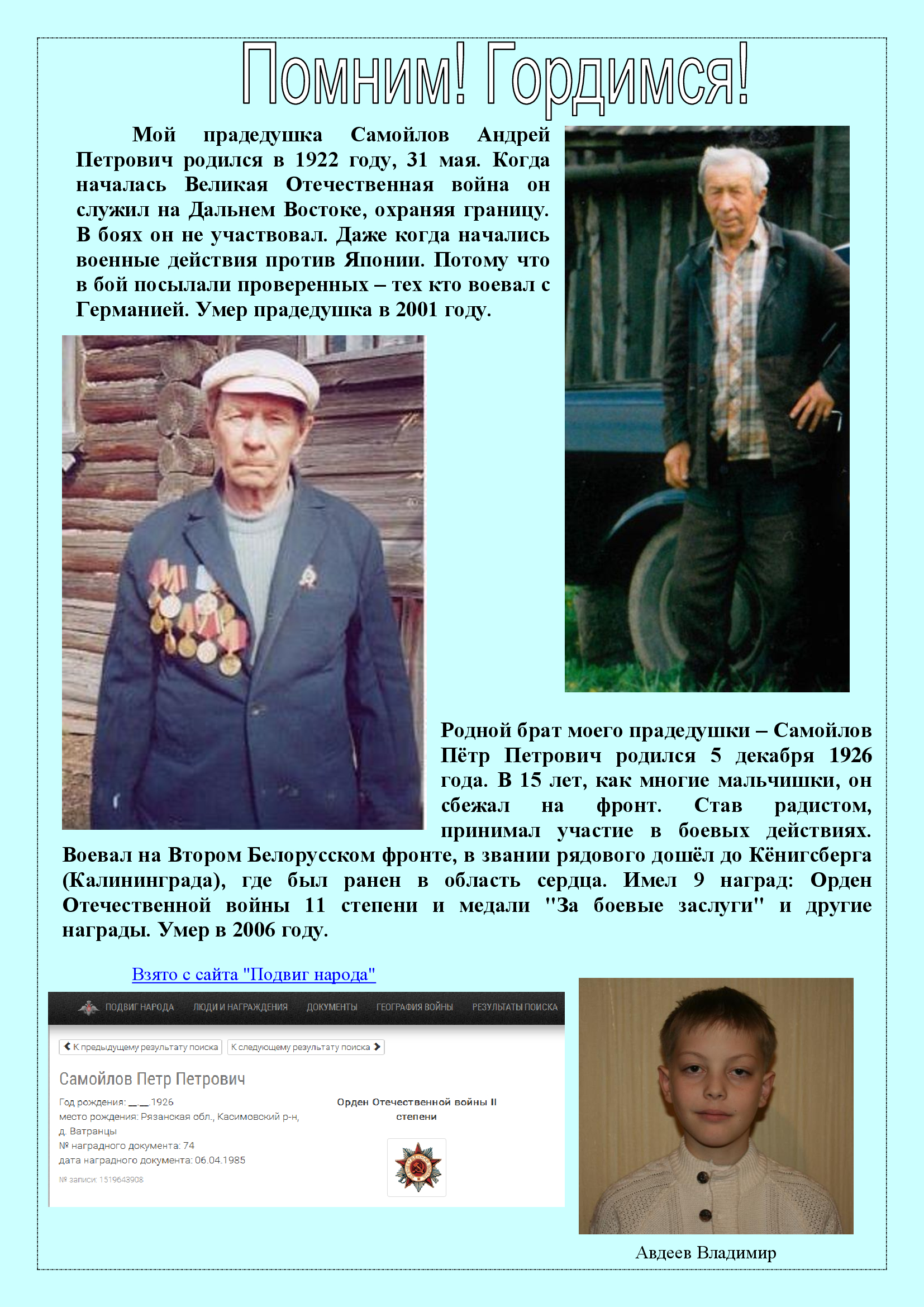 Помним! Гордимся!

Мой прадедушка Самойлов Андрей Петрович родился в 1922 году, 31 мая. Когда началась Великая Отечественная война он служил на Дальнем Востоке, охраняя границу. В боях он не участвовал. Даже когда начались военные действия против Японии. Потому что в бой посылали проверенных – тех кто воевал с Германией. Умер прадедушка в 2001 году.

Родной брат моего прадедушки – Самойлов Пётр Петрович родился 5 декабря 1926 года. В 15 лет, как многие мальчишки, он сбежал на фронт. Став радистом, принимал участие в боевых действиях. Воевал на Втором Белорусском фронте, в звании рядового дошёл до Кёнигсберга (Калининграда), где был ранен в область сердца. Имел 9 наград: Орден Отечественной войны 11 степени и медали "За боевые заслуги" и другие награды. Умер в 2006 году.

Взято с сайта "Подвиг народа"

ПОДВИГ НАРОДА ЛЮДИ И НАГРАЖДЕНИЯ ДОКУМЕНТЫ ГЕОГРАФИЯ ВОЙНЫ РЕЗУЛЬТАТЫ ПОИСКА

К предыдущему результату поиска К следующему результату поиска

Самойлов Петр Петрович

Год рождения: __.__.1926
место рождения: Рязанская обл., Касимовский р-н, д. Ватранцы
№ наградного документа: 74
дата наградного документа: 06.04.1985
№ записи: 1519643908

Орден Отечественной войны II степени

Авдеев Владимир